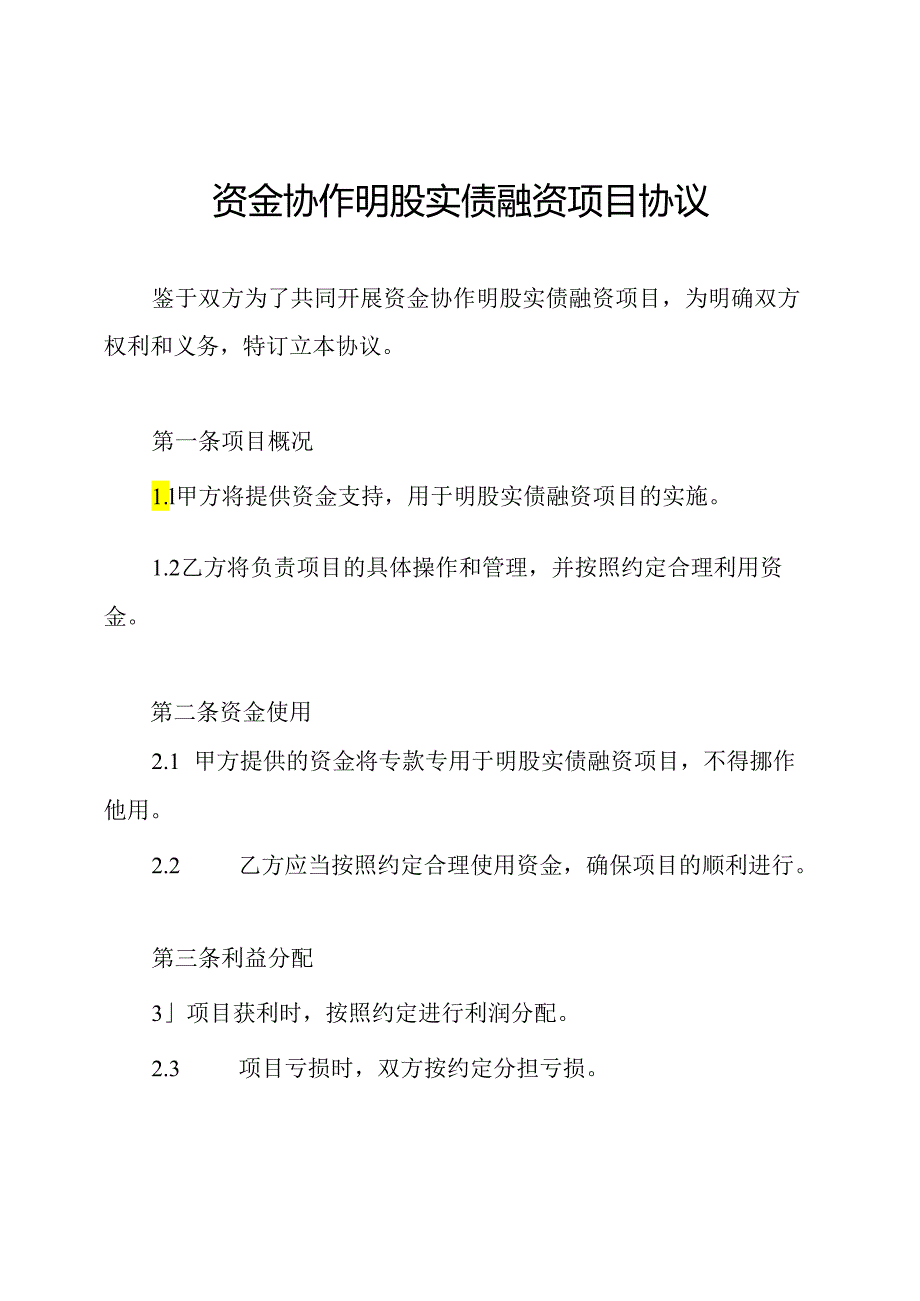 资金协作明股实债融资项目协议

鉴于双方为了共同开展资金协作明股实债融资项目，为明确双方权利和义务，特订立本协议。

第一条项目概况

1.1甲方将提供资金支持，用于明股实债融资项目的实施。

1.2乙方将负责项目的具体操作和管理，并按照约定合理利用资金。

第二条资金使用

2.1 甲方提供的资金将专款专用于明股实债融资项目，不得挪作他用。

2.2 乙方应当按照约定合理使用资金，确保项目的顺利进行。

第三条利益分配

3」项目获利时，按照约定进行利润分配。

2.3 项目亏损时，双方按约定分担亏损。